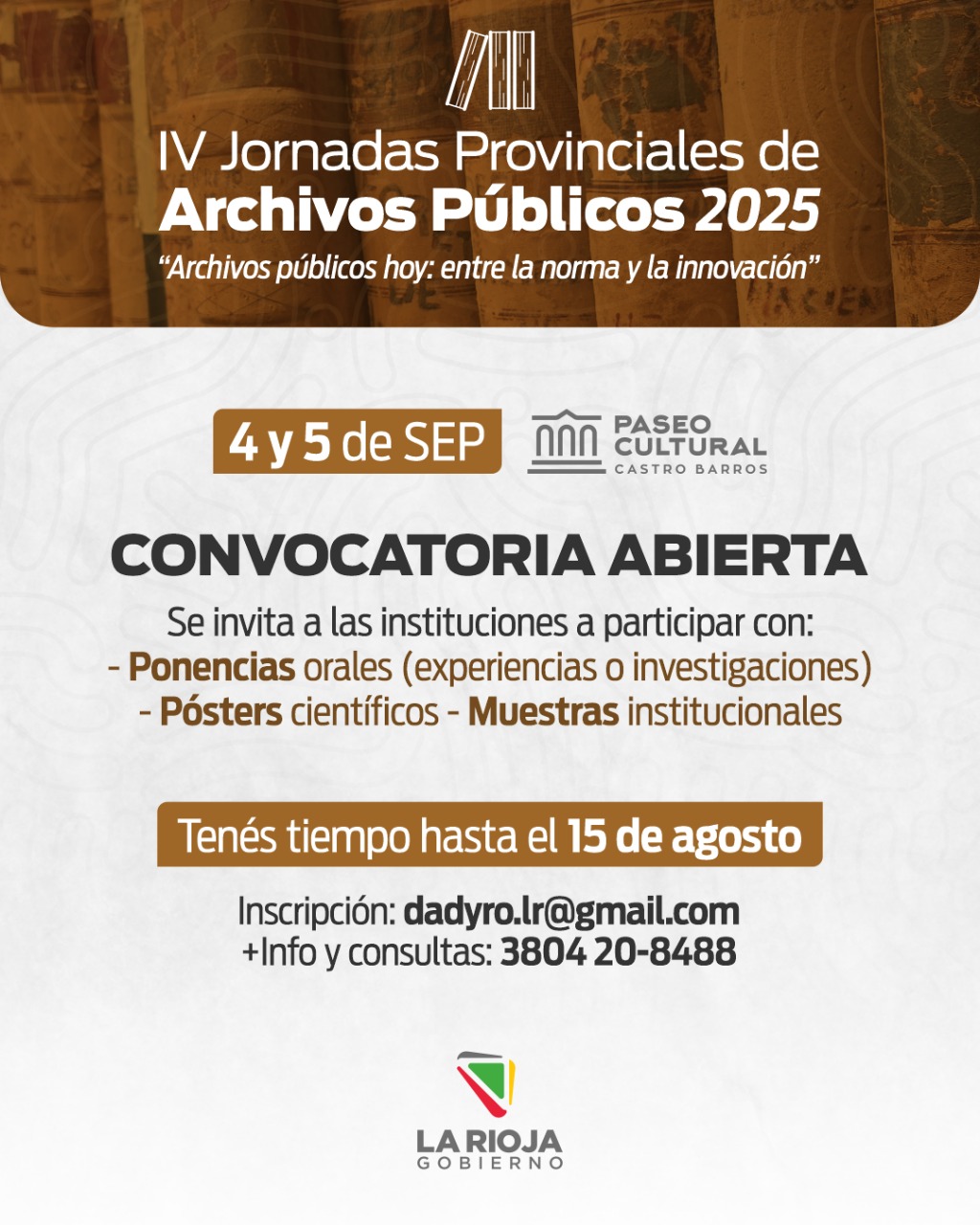 IV Jornadas Provinciales de
Archivos Públicos 2025
"Archivos públicos hoy: entre la norma y la innovación"

4 y 5 de SEP

PASEO
CULTURAL
CASTRO BARROS

CONVOCATORIA ABIERTA

Se invita a las instituciones a participar con:
- Ponencias orales (experiencias o investigaciones)
- Pósters científicos - Muestras institucionales

Tenés tiempo hasta el 15 de agosto

Inscripción: dadyro.lr@gmail.com
+Info y consultas: 3804 20-8488

LA RIOJA
GOBIERNO